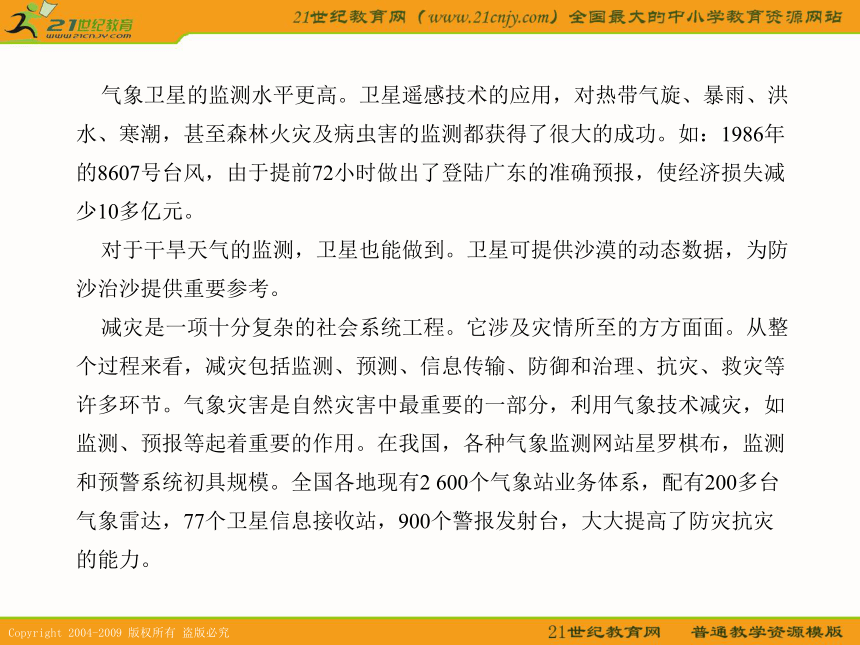 21世纪教育
www.21cnjy.com

21世纪教育网（www.21cnjy.com）全国最大的中小学教育资源网站

气象卫星的监测水平更高。卫星遥感技术的应用，对热带气旋、暴雨、洪水、寒潮，甚至森林火灾及病虫害的监测都获得了很大的成功。如：1986年的8607号台风，由于提前72小时做出了登陆广东的准确预报，使经济损失减少10多亿元。

对于干旱天气的监测，卫星也能做到。卫星可提供沙漠的动态数据，为防沙治沙提供重要参考。

减灾是一项十分复杂的社会系统工程。它涉及灾情所至的方方面面。从整个过程来看，减灾包括监测、预测、信息传输、防御和治理、抗灾、救灾等许多环节。气象灾害是自然灾害中最重要的一部分，利用气象技术减灾，如监测、预报等起着重要的作用。在我国，各种气象监测网站星罗棋布，监测和预警系统初具规模。全国各地现有2 600个气象站业务体系，配有200多台气象雷达，77个卫星信息接收站，900个警报发射台，大大提高了防灾抗灾的能力。

Copyright 2004-2009 版权所有 盗版必究

21世纪教育网　普通教学资源模版